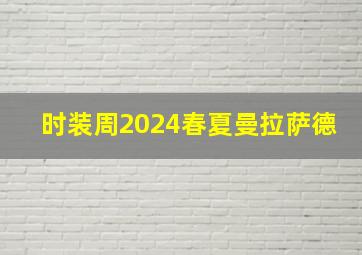 时装周2024春夏曼拉萨德